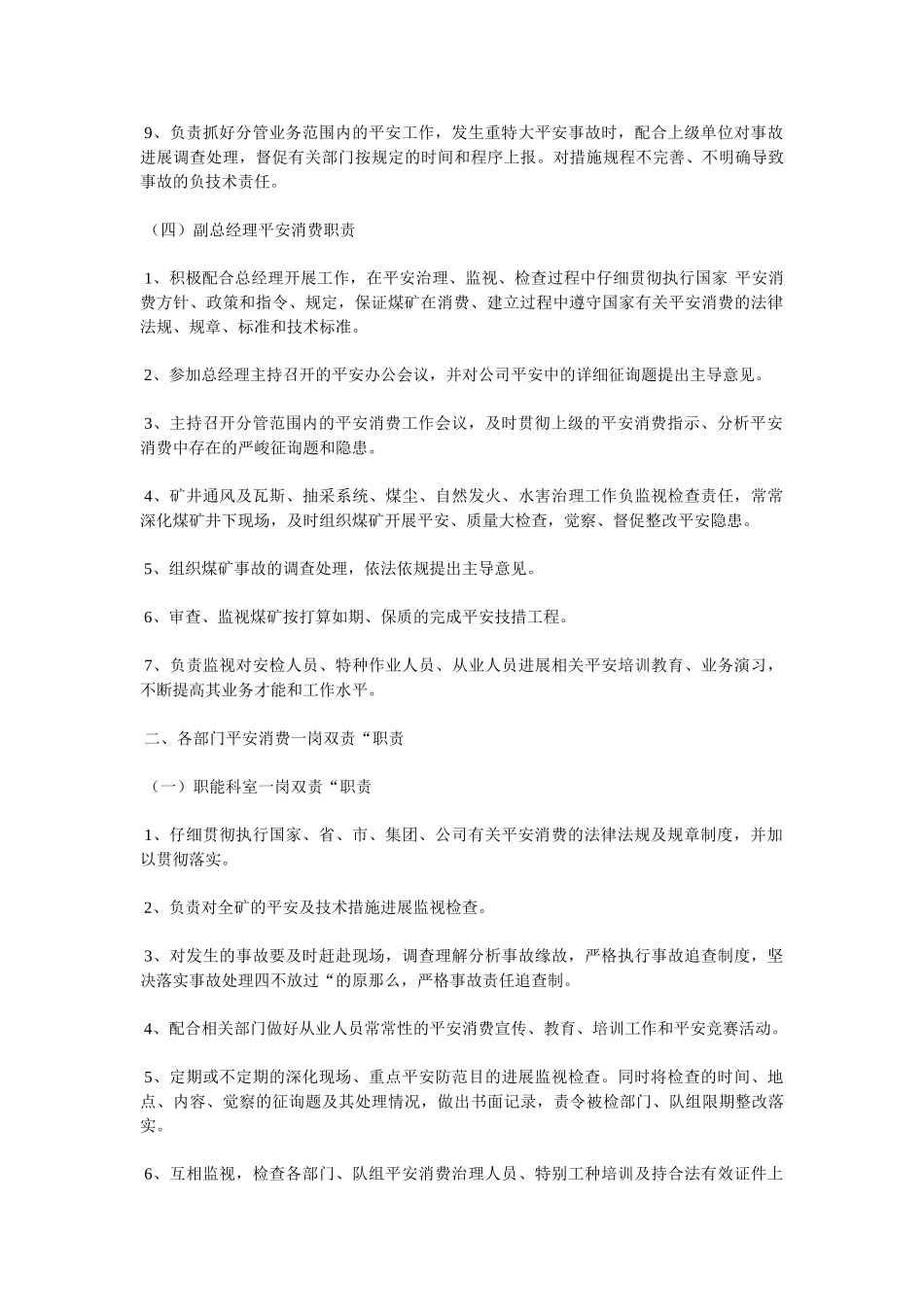 9、负责抓好分管业务范围内的平安工作，发生重特大平安事故时，配合上级单位对事故进展调查处理，督促有关部门按规定的时间和程序上报。对措施规程不完善、不明确导致事故的负技术责任。

（四）副总经理平安消费职责

1、积极配合总经理开展工作，在平安治理、监视、检查过程中仔细贯彻执行国家 平安消费方针、政策和指令、规定，保证煤矿在消费、建立过程中遵守国家有关平安消费的法律法规、规章、标准和技术标准。

2、参加总经理主持召开的平安办公会议，并对公司平安中的详细征询题提出主导意见。

3、主持召开分管范围内的平安消费工作会议，及时贯彻上级的平安消费指示、分析平安消费中存在的严峻征询题和隐患。

4、矿井通风及瓦斯、抽采系统、煤尘、自然发火、水害治理工作负监视检查责任，常常深化煤矿井下现场，及时组织煤矿开展平安、质量大检查，觉察、督促整改平安隐患。

5、组织煤矿事故的调查处理，依法依规提出主导意见。

6、审查、监视煤矿按打算如期、保质的完成平安技措工程。

7、负责监视对安检人员、特种作业人员、从业人员进展相关平安培训教育、业务演习，不断提高其业务才能和工作水平。

二、各部门平安消费一岗双责“职责

（一）职能科室一岗双责“职责

1、仔细贯彻执行国家、省、市、集团、公司有关平安消费的法律法规及规章制度，并加以贯彻落实。

2、负责对全矿的平安及技术措施进展监视检查。

3、对发生的事故要及时赶赴现场，调查理解分析事故缘故，严格执行事故追查制度，坚决落实事故处理四不放过“的原那么，严格事故责任追查制。

4、配合相关部门做好从业人员常常性的平安消费宣传、教育、培训工作和平安竞赛活动。

5、定期或不定期的深化现场、重点平安防范目的进展监视检查。同时将检查的时间、地点、内容、觉察的征询题及其处理情况，做出书面记录，责令被检部门、队组限期整改落实。

6、互相监视，检查各部门、队组平安消费治理人员、特别工种培训及持合法有效证件上